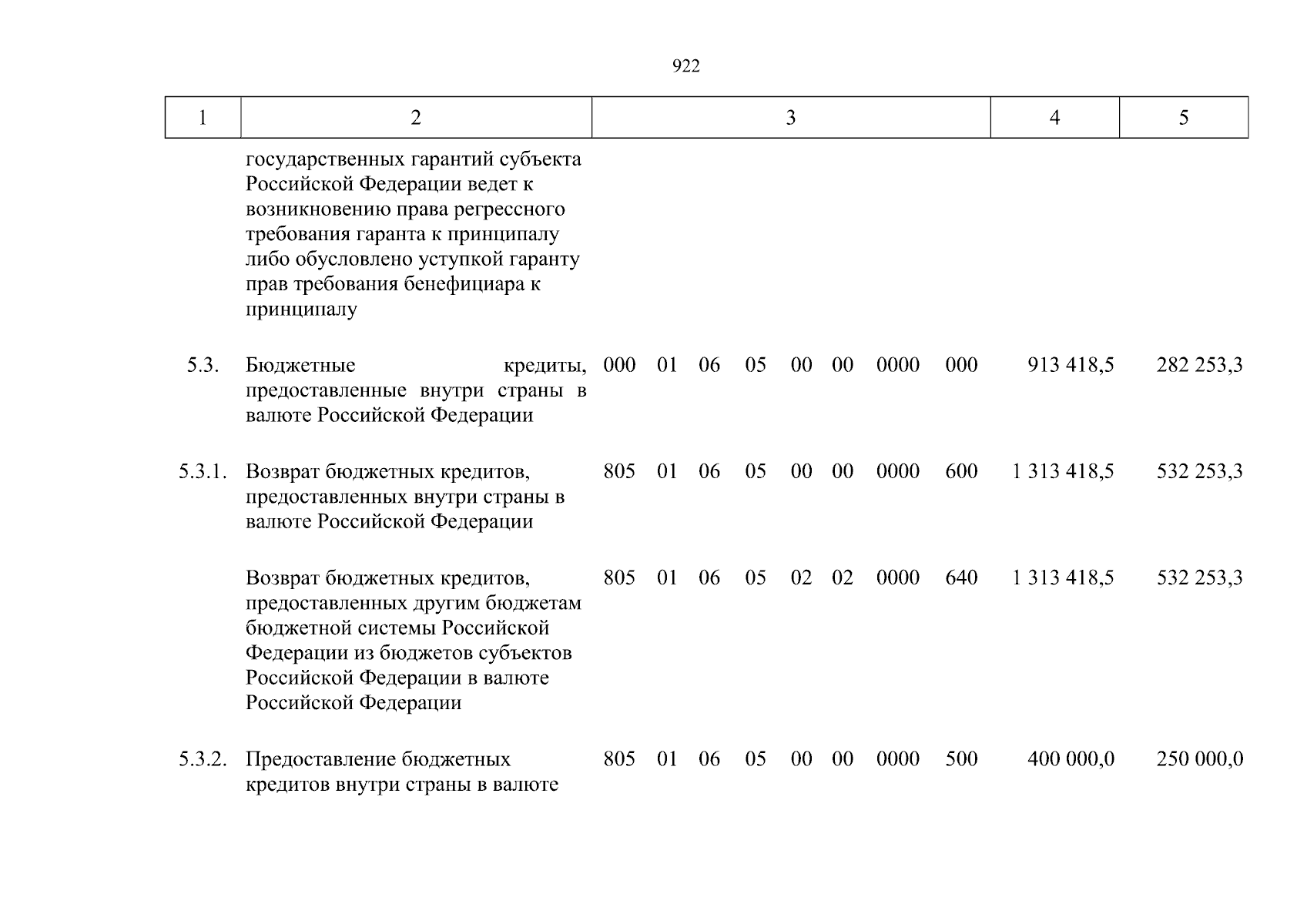 922

| 1 | 2 | 3 | 4 | 5 |
|---|---|---|---|---|
| | государственных гарантий субъекта Российской Федерации ведет к возникновению права регрессного требования гаранта к принципалу либо обусловлено уступкой гаранту прав требования бенефициара к принципалу | | | |
| 5.3. | Бюджетные кредиты, предоставленные внутри страны в валюте Российской Федерации | 000 01 06 05 00 00 0000 000 | 913 418,5 | 282 253,3 |
| 5.3.1. | Возврат бюджетных кредитов, предоставленных внутри страны в валюте Российской Федерации | 805 01 06 05 00 00 0000 600 | 1 313 418,5 | 532 253,3 |
| | Возврат бюджетных кредитов, предоставленных другим бюджетам бюджетной системы Российской Федерации из бюджетов субъектов Российской Федерации в валюте Российской Федерации | 805 01 06 05 02 02 0000 640 | 1 313 418,5 | 532 253,3 |
| 5.3.2. | Предоставление бюджетных кредитов внутри страны в валюте | 805 01 06 05 00 00 0000 500 | 400 000,0 | 250 000,0 |